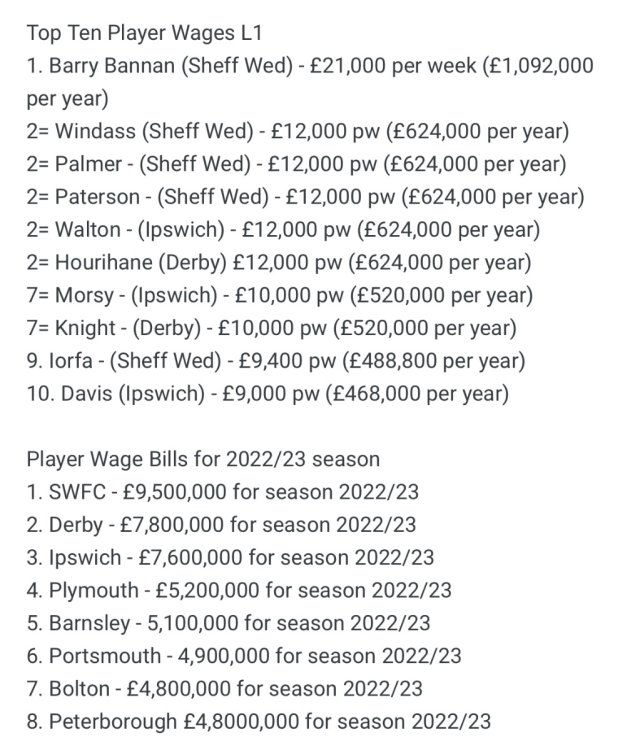 Top Ten Player Wages L1
1. Barry Bannan (Sheff Wed) - £21,000 per week (£1,092,000 per year)
2= Windass (Sheff Wed) - £12,000 pw (£624,000 per year)
2= Palmer - (Sheff Wed) - £12,000 pw (£624,000 per year)
2= Paterson - (Sheff Wed) - £12,000 pw (£624,000 per year)
2= Walton - (Ipswich) - £12,000 pw (£624,000 per year)
2= Hourihane (Derby) £12,000 pw (£624,000 per year)
7= Morsy - (Ipswich) - £10,000 pw (£520,000 per year)
7= Knight - (Derby) - £10,000 pw (£520,000 per year)
9. Iorfa - (Sheff Wed) - £9,400 pw (£488,800 per year)
10. Davis (Ipswich) - £9,000 pw (£468,000 per year)

Player Wage Bills for 2022/23 season
1. SWFC - £9,500,000 for season 2022/23
2. Derby - £7,800,000 for season 2022/23
3. Ipswich - £7,600,000 for season 2022/23
4. Plymouth - £5,200,000 for season 2022/23
5. Barnsley - 5,100,000 for season 2022/23
6. Portsmouth - 4,900,000 for season 2022/23
7. Bolton - £4,800,000 for season 2022/23
8. Peterborough £4,8000,000 for season 2022/23